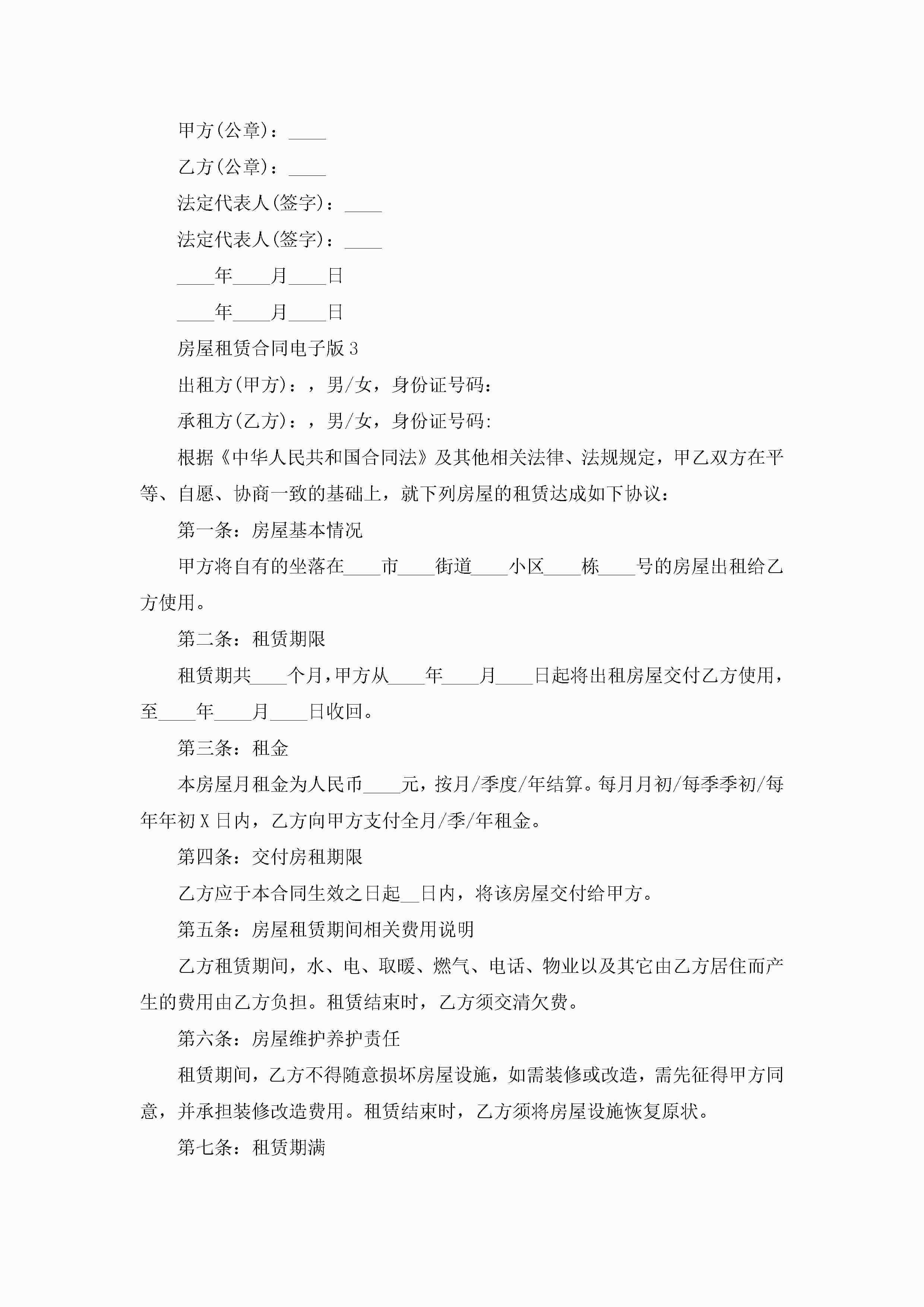 甲方(公章)：____

乙方(公章)：____

法定代表人(签字)：____

法定代表人(签字)：____

____年____月____日

____年____月____日

房屋租赁合同电子版 3

出租方(甲方)：，男/女，身份证号码:

承租方(乙方)：，男/女，身份证号码:

根据《中华人民共和国合同法》及其他相关法律、法规规定，甲乙双方在平等、自愿、协商一致的基础上，就下列房屋的租赁达成如下协议：

第一条：房屋基本情况

甲方将自有的坐落在____市____街道____小区____栋____号的房屋出租给乙方使用。

第二条：租赁期限

租赁期共____个月，甲方从____年____月____日起将出租房屋交付乙方使用，至____年____月____日收回。

第三条：租金

本房屋月租金为人民币____元，按月/季度/年结算。每月月初/每季季初/每年年初 X 日内，乙方向甲方支付全月/季/年租金。

第四条：交付房租期限

乙方应于本合同生效之日起__日内，将该房屋交付给甲方。

第五条：房屋租赁期间相关费用说明

乙方租赁期间，水、电、取暖、燃气、电话、物业以及其它由乙方居住而产生的费用由乙方负担。租赁结束时，乙方须交清欠费。

第六条：房屋维护养护责任

租赁期间，乙方不得随意损坏房屋设施，如需装修或改造，需先征得甲方同意，并承担装修改造费用。租赁结束时，乙方须将房屋设施恢复原状。

第七条：租赁期满